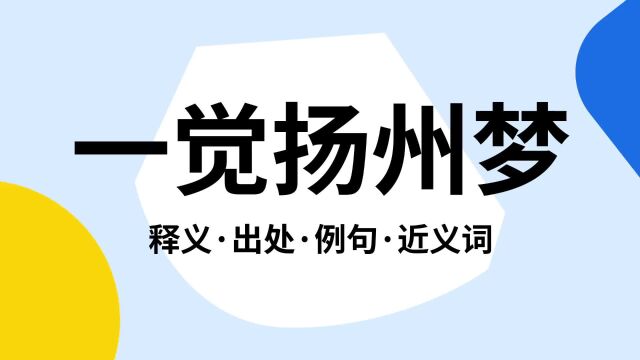 一觉扬州梦

释义·出处·例句·近义词